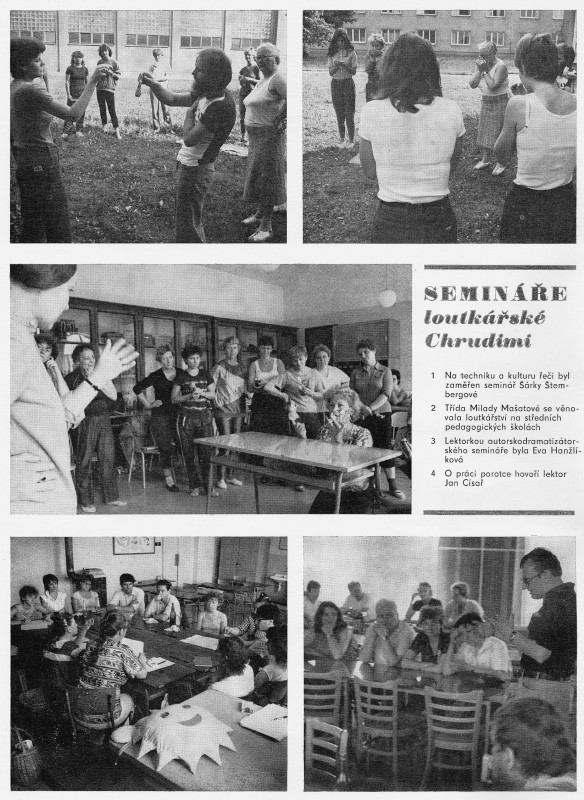 SEMINÁŘE loutkářské Chrudimi

1 Na techniku a kulturu řeči byl zaměřen seminář Šárky Štembergové

2 Třída Milady Mašatové se věnovala loutkářství na středních pedagogických školách

3 Lektorkou autorskodramatizátorského semináře byla Eva Hanžlíková

4 O práci porotce hovoří lektor Jan Císař